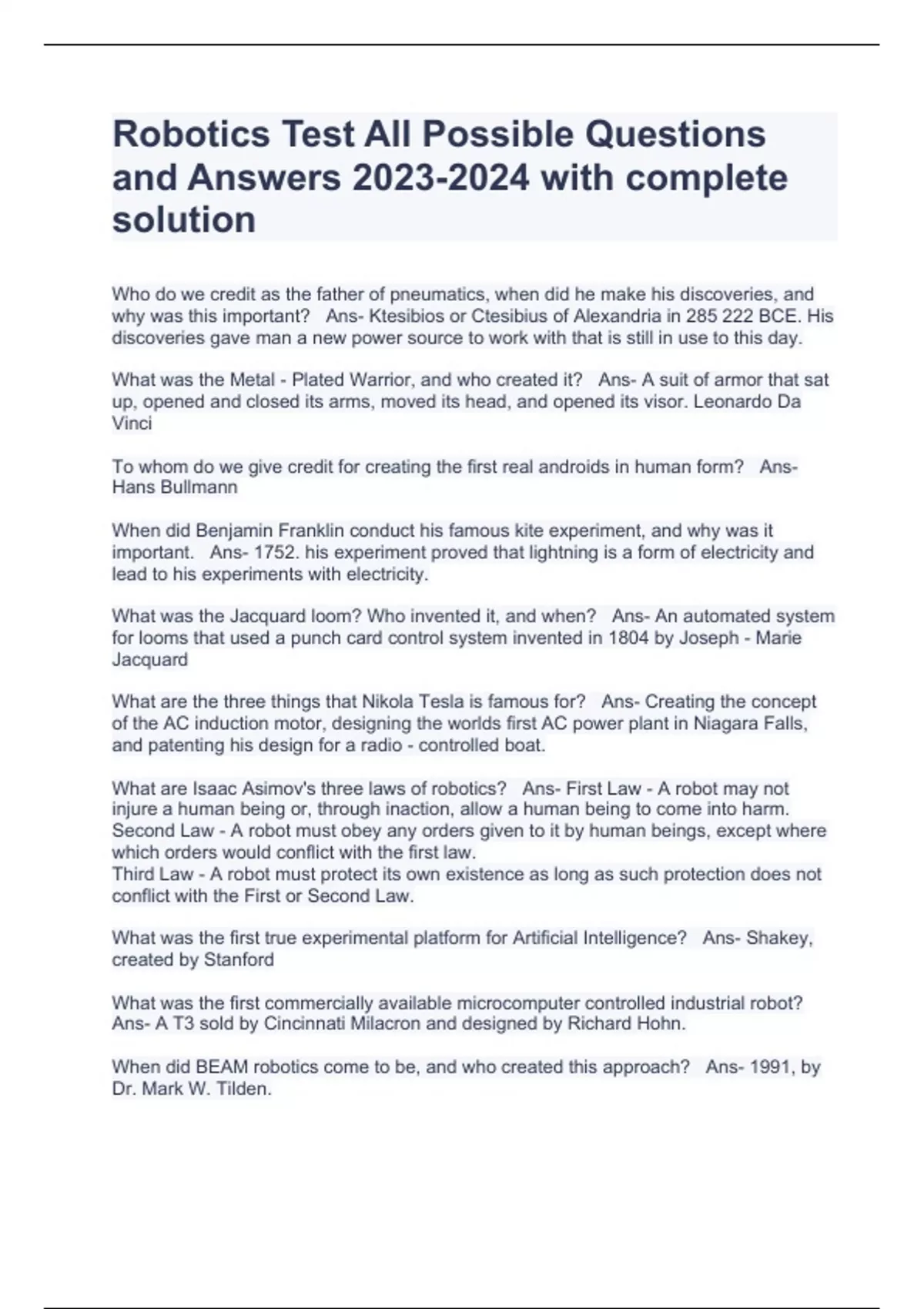 Robotics Test All Possible Questions and Answers 2023-2024 with complete solution

Who do we credit as the father of pneumatics, when did he make his discoveries, and why was this important?   Ans- Ktesibios or Ctesibius of Alexandria in 285 222 BCE. His discoveries gave man a new power source to work with that is still in use to this day.

What was the Metal - Plated Warrior, and who created it?   Ans- A suit of armor that sat up, opened and closed its arms, moved its head, and opened its visor. Leonardo Da Vinci

To whom do we give credit for creating the first real androids in human form?   Ans- Hans Bullmann

When did Benjamin Franklin conduct his famous kite experiment, and why was it important.   Ans- 1752. his experiment proved that lightning is a form of electricity and lead to his experiments with electricity.

What was the Jacquard loom? Who invented it, and when?   Ans- An automated system for looms that used a punch card control system invented in 1804 by Joseph - Marie Jacquard

What are the three things that Nikola Tesla is famous for?   Ans- Creating the concept of the AC induction motor, designing the worlds first AC power plant in Niagara Falls, and patenting his design for a radio - controlled boat.

What are Isaac Asimov's three laws of robotics?   Ans- First Law - A robot may not injure a human being or, through inaction, allow a human being to come into harm.
Second Law - A robot must obey any orders given to it by human beings, except where which orders would conflict with the first law.
Third Law - A robot must protect its own existence as long as such protection does not conflict with the First or Second Law.

What was the first true experimental platform for Artificial Intelligence?   Ans- Shakey, created by Stanford

What was the first commercially available microcomputer controlled industrial robot?   Ans- A T3 sold by Cincinnati Milacron and designed by Richard Hohn.

When did BEAM robotics come to be, and who created this approach?   Ans- 1991, by Dr. Mark W. Tilden.